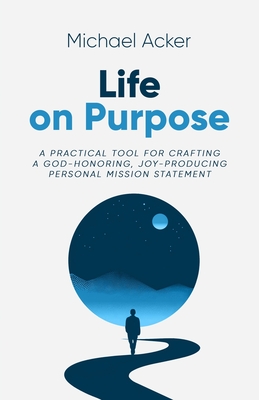 Michael Acker

Life on Purpose

A PRACTICAL TOOL FOR CRAFTING A GOD-HONORING, JOY-PRODUCING PERSONAL MISSION STATEMENT